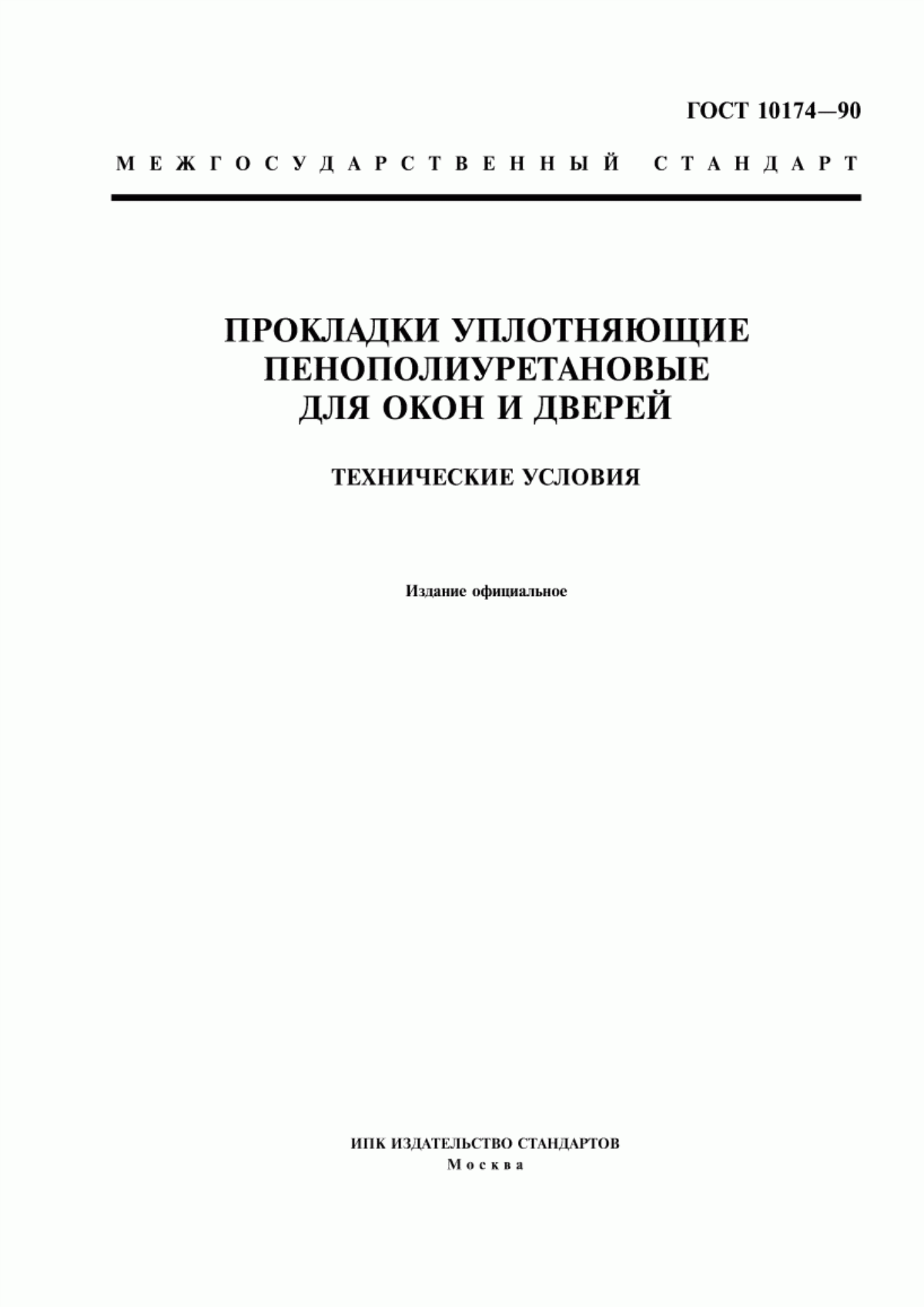 ГОСТ 10174—90

МЕЖГОСУДАРСТВЕННЫЙ СТАНДАРТ

ПРОКЛАДКИ УПЛОТНЯЮЩИЕ ПЕНОПОЛИУРЕТАНОВЫЕ ДЛЯ ОКОН И ДВЕРЕЙ

ТЕХНИЧЕСКИЕ УСЛОВИЯ

Издание официальное

ИПК ИЗДАТЕЛЬСТВО СТАНДАРТОВ
Москва